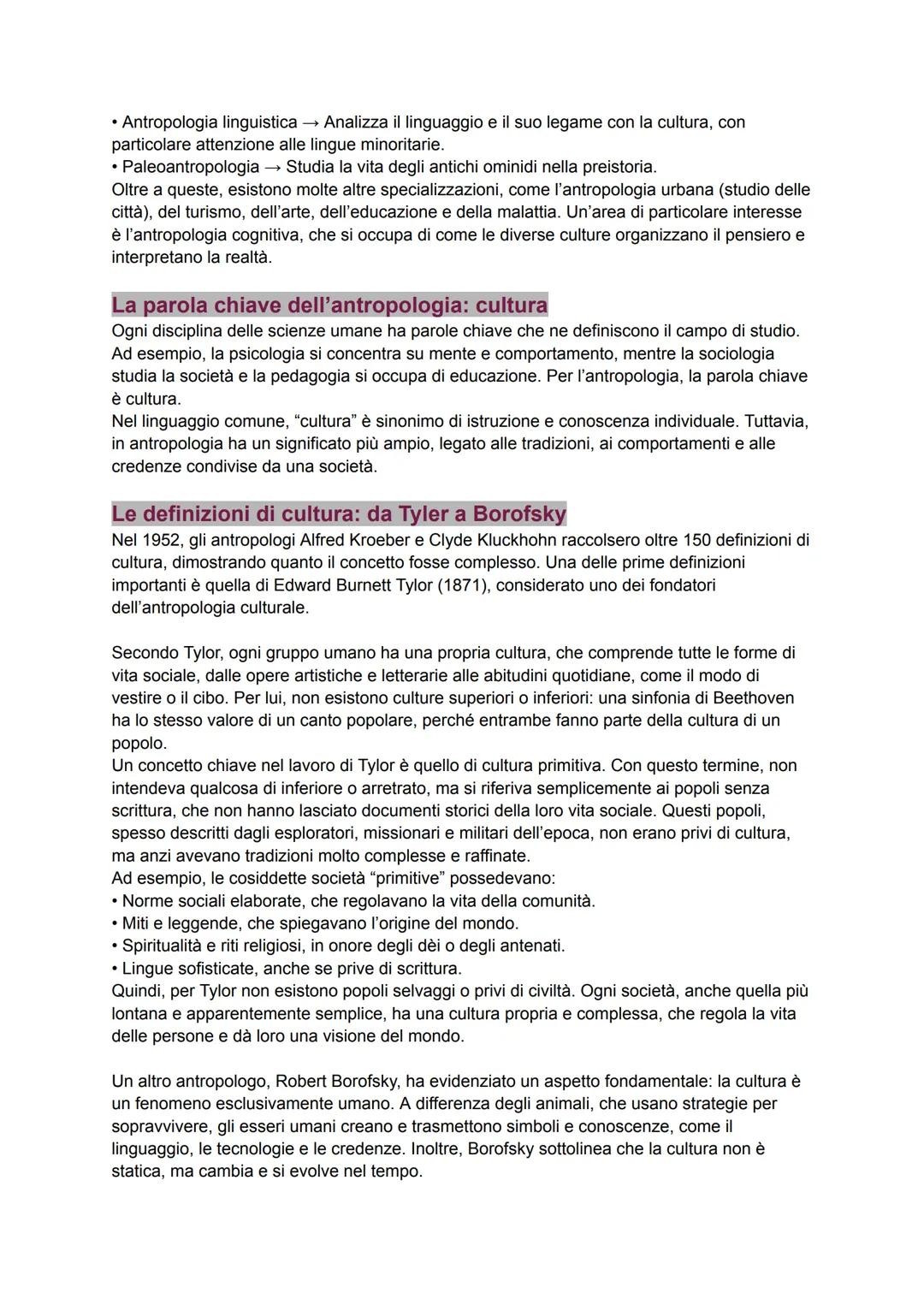 • Antropologia linguistica → Analizza il linguaggio e il suo legame con la cultura, con particolare attenzione alle lingue minoritarie.
• Paleoantropologia → Studia la vita degli antichi ominidi nella preistoria.
Oltre a queste, esistono molte altre specializzazioni, come l'antropologia urbana (studio delle città), del turismo, dell'arte, dell'educazione e della malattia. Un'area di particolare interesse è l'antropologia cognitiva, che si occupa di come le diverse culture organizzano il pensiero e interpretano la realtà.

La parola chiave dell'antropologia: cultura
Ogni disciplina delle scienze umane ha parole chiave che ne definiscono il campo di studio. Ad esempio, la psicologia si concentra su mente e comportamento, mentre la sociologia studia la società e la pedagogia si occupa di educazione. Per l'antropologia, la parola chiave è cultura.
Nel linguaggio comune, "cultura" è sinonimo di istruzione e conoscenza individuale. Tuttavia, in antropologia ha un significato più ampio, legato alle tradizioni, ai comportamenti e alle credenze condivise da una società.

Le definizioni di cultura: da Tyler a Borofsky
Nel 1952, gli antropologi Alfred Kroeber e Clyde Kluckhohn raccolsero oltre 150 definizioni di cultura, dimostrando quanto il concetto fosse complesso. Una delle prime definizioni importanti è quella di Edward Burnett Tylor (1871), considerato uno dei fondatori dell'antropologia culturale.

Secondo Tylor, ogni gruppo umano ha una propria cultura, che comprende tutte le forme di vita sociale, dalle opere artistiche e letterarie alle abitudini quotidiane, come il modo di vestire o il cibo. Per lui, non esistono culture superiori o inferiori: una sinfonia di Beethoven ha lo stesso valore di un canto popolare, perché entrambe fanno parte della cultura di un popolo.
Un concetto chiave nel lavoro di Tylor è quello di cultura primitiva. Con questo termine, non intendeva qualcosa di inferiore o arretrato, ma si riferiva semplicemente ai popoli senza scrittura, che non hanno lasciato documenti storici della loro vita sociale. Questi popoli, spesso descritti dagli esploratori, missionari e militari dell'epoca, non erano privi di cultura, ma anzi avevano tradizioni molto complesse e raffinate.
Ad esempio, le cosiddette società "primitive" possedevano:
• Norme sociali elaborate, che regolavano la vita della comunità.
• Miti e leggende, che spiegavano l'origine del mondo.
• Spiritualità e riti religiosi, in onore degli dèi o degli antenati.
• Lingue sofisticate, anche se prive di scrittura.
Quindi, per Tylor non esistono popoli selvaggi o privi di civiltà. Ogni società, anche quella più lontana e apparentemente semplice, ha una cultura propria e complessa, che regola la vita delle persone e dà loro una visione del mondo.

Un altro antropologo, Robert Borofsky, ha evidenziato un aspetto fondamentale: la cultura è un fenomeno esclusivamente umano. A differenza degli animali, che usano strategie per sopravvivere, gli esseri umani creano e trasmettono simboli e conoscenze, come il linguaggio, le tecnologie e le credenze. Inoltre, Borofsky sottolinea che la cultura non è statica, ma cambia e si evolve nel tempo.